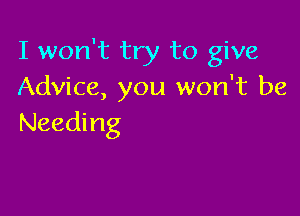 I won't try to give
Advice, you won't be
Needing